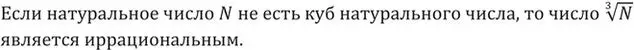 Если натуральное число $N$ не есть куб натурального числа, то число $\sqrt[3]{N}$ является иррациональным.